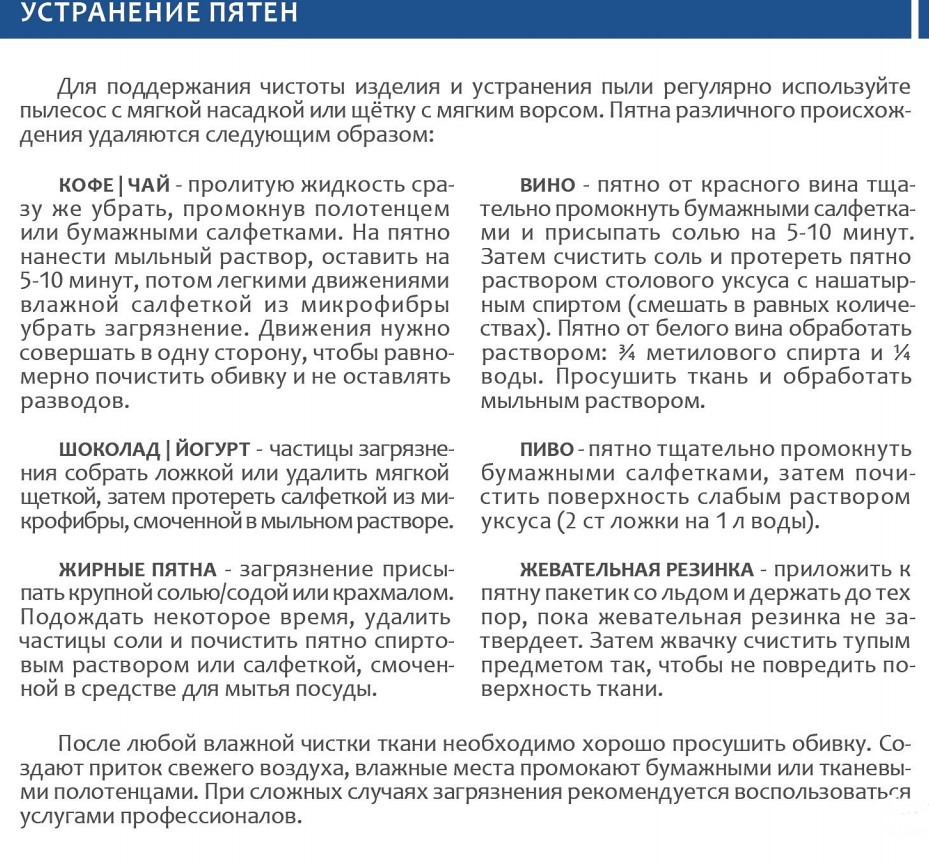 УСТРАНЕНИЕ ПЯТЕН

Для поддержания чистоты изделия и устранения пыли регулярно используйте пылесос с мягкой насадкой или щётку с мягким ворсом. Пятна различного происхождения удаляются следующим образом:

КОФЕ | ЧАЙ - пролитую жидкость сразу же убрать, промокнув полотенцем или бумажными салфетками. На пятно нанести мыльный раствор, оставить на 5-10 минут, потом легкими движениями влажной салфеткой из микрофибры убрать загрязнение. Движения нужно совершать в одну сторону, чтобы равномерно почистить обивку и не оставлять разводов.

ШОКОЛАД | ЙОГУРТ - частицы загрязнения собрать ложкой или удалить мягкой щеткой, затем протереть салфеткой из микрофибры, смоченной в мыльном растворе.

ЖИРНЫЕ ПЯТНА - загрязнение присыпать крупной солью/содой или крахмалом. Подождать некоторое время, удалить частицы соли и почистить пятно спиртовым раствором или салфеткой, смоченной в средстве для мытья посуды.

ВИНО - пятно от красного вина тщательно промокнуть бумажными салфетками и присыпать солью на 5-10 минут. Затем счистить соль и протереть пятно раствором столового уксуса с нашатырным спиртом (смешать в равных количествах). Пятно от белого вина обработать раствором: ¾ метилового спирта и ¼ воды. Просушить ткань и обработать мыльным раствором.

ПИВО - пятно тщательно промокнуть бумажными салфетками, затем почистить поверхность слабым раствором уксуса (2 ст ложки на 1 л воды).

ЖЕВАТЕЛЬНАЯ РЕЗИНКА - приложить к пятну пакетик со льдом и держать до тех пор, пока жевательная резинка не затвердеет. Затем жвачку счистить тупым предметом так, чтобы не повредить поверхность ткани.

После любой влажной чистки ткани необходимо хорошо просушить обивку. Создают приток свежего воздуха, влажные места промокают бумажными или тканевыми полотенцами. При сложных случаях загрязнения рекомендуется воспользоваться услугами профессионалов.